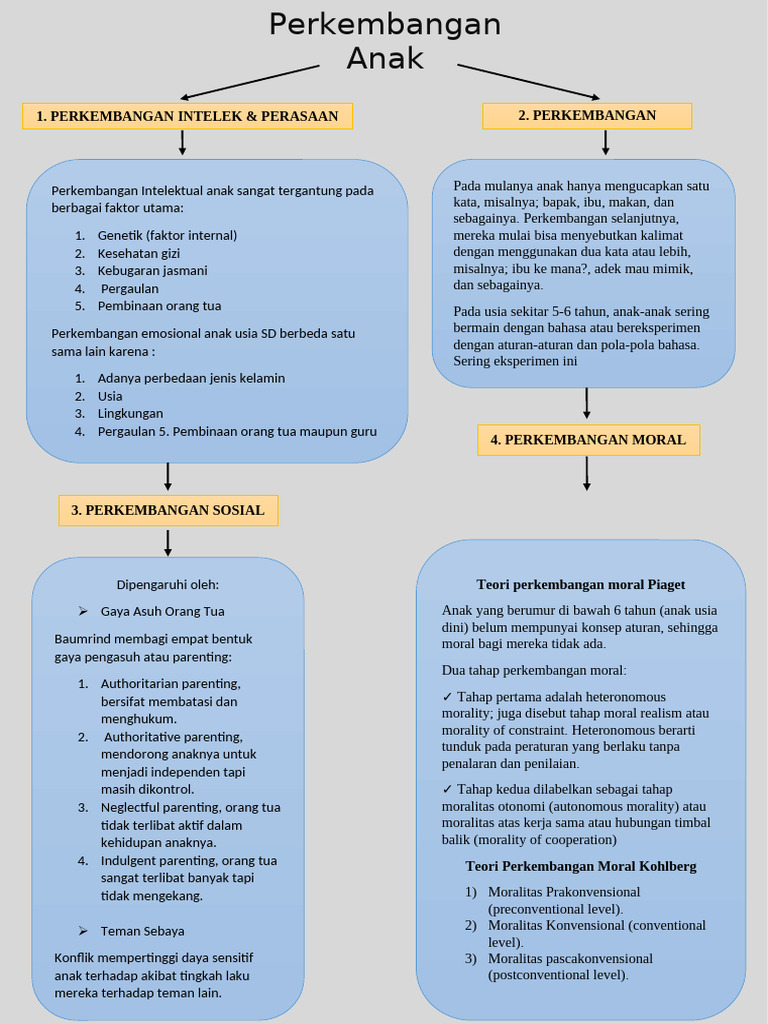 Perkembangan Anak

1. PERKEMBANGAN INTELEK & PERASAAN

Perkembangan Intelektual anak sangat tergantung pada berbagai faktor utama:

1. Genetik (faktor internal)
2. Kesehatan gizi
3. Kebugaran jasmani
4. Pergaulan
5. Pembinaan orang tua

Perkembangan emosional anak usia SD berbeda satu sama lain karena :

1. Adanya perbedaan jenis kelamin
2. Usia
3. Lingkungan
4. Pergaulan 5. Pembinaan orang tua maupun guru

3. PERKEMBANGAN SOSIAL

Dipengaruhi oleh:

➢ Gaya Asuh Orang Tua

Baumrind membagi empat bentuk gaya pengasuh atau parenting:

1. Authoritarian parenting, bersifat membatasi dan menghukum.
2. Authoritative parenting, mendorong anaknya untuk menjadi independen tapi masih dikontrol.
3. Neglectful parenting, orang tua tidak terlibat aktif dalam kehidupan anaknya.
4. Indulgent parenting, orang tua sangat terlibat banyak tapi tidak mengekang.

➢ Teman Sebaya

Konflik mempertinggi daya sensitif anak terhadap akibat tingkah laku mereka terhadap teman lain.

2. PERKEMBANGAN

Pada mulanya anak hanya mengucapkan satu kata, misalnya; bapak, ibu, makan, dan sebagainya. Perkembangan selanjutnya, mereka mulai bisa menyebutkan kalimat dengan menggunakan dua kata atau lebih, misalnya; ibu ke mana?, adek mau mimik, dan sebagainya.

Pada usia sekitar 5-6 tahun, anak-anak sering bermain dengan bahasa atau bereksperimen dengan aturan-aturan dan pola-pola bahasa. Sering eksperimen ini

4. PERKEMBANGAN MORAL

Teori perkembangan moral Piaget

Anak yang berumur di bawah 6 tahun (anak usia dini) belum mempunyai konsep aturan, sehingga moral bagi mereka tidak ada.

Dua tahap perkembangan moral:

✓ Tahap pertama adalah heteronomous morality; juga disebut tahap moral realism atau morality of constraint. Heteronomous berarti tunduk pada peraturan yang berlaku tanpa penalaran dan penilaian.

✓ Tahap kedua dilabelkan sebagai tahap moralitas otonomi (autonomous morality) atau moralitas atas kerja sama atau hubungan timbal balik (morality of cooperation)

Teori Perkembangan Moral Kohlberg

1) Moralitas Prakonvensional (preconventional level).
2) Moralitas Konvensional (conventional level).
3) Moralitas pascakonvensional (postconventional level).